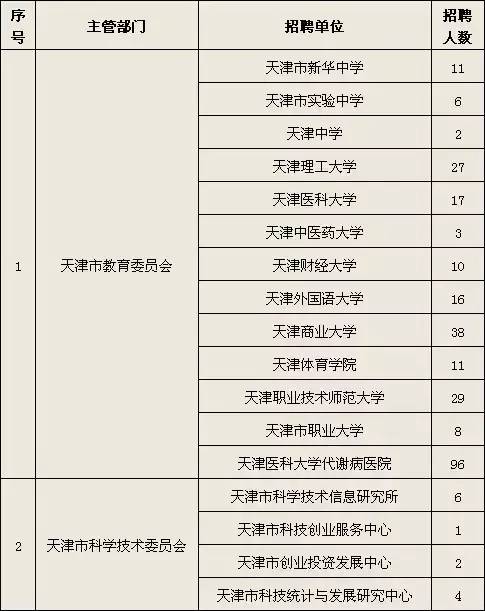 | 序号 | 主管部门 | 招聘单位 | 招聘人数 |
|---|---|---|---|
| 1 | 天津市教育委员会 | 天津市新华中学 | 11 |
| | | 天津市实验中学 | 6 |
| | | 天津中学 | 2 |
| | | 天津理工大学 | 27 |
| | | 天津医科大学 | 17 |
| | | 天津中医药大学 | 3 |
| | | 天津财经大学 | 10 |
| | | 天津外国语大学 | 16 |
| | | 天津商业大学 | 38 |
| | | 天津体育学院 | 11 |
| | | 天津职业技术师范大学 | 29 |
| | | 天津市职业大学 | 8 |
| | | 天津医科大学代谢病医院 | 96 |
| 2 | 天津市科学技术委员会 | 天津市科学技术信息研究所 | 6 |
| | | 天津市科技创业服务中心 | 1 |
| | | 天津市创业投资发展中心 | 2 |
| | | 天津市科技统计与发展研究中心 | 4 |